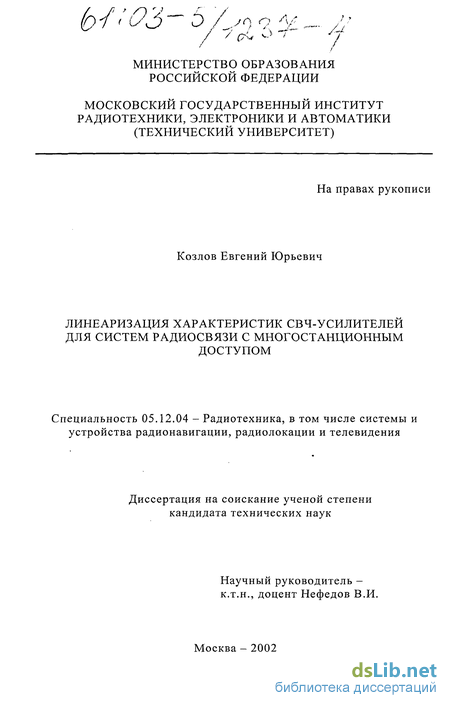 61:03-5/1237-4

МИНИСТЕРСТВО ОБРАЗОВАНИЯ РОССИЙСКОЙ ФЕДЕРАЦИИ

МОСКОВСКИЙ ГОСУДАРСТВЕННЫЙ ИНСТИТУТ РАДИОТЕХНИКИ, ЭЛЕКТРОНИКИ И АВТОМАТИКИ (ТЕХНИЧЕСКИЙ УНИВЕРСИТЕТ)

На правах рукописи

Козлов Евгений Юрьевич

ЛИНЕАРИЗАЦИЯ ХАРАКТЕРИСТИК СВЧ-УСИЛИТЕЛЕЙ ДЛЯ СИСТЕМ РАДИОСВЯЗИ С МНОГОСТАНЦИОННЫМ ДОСТУПОМ

Специальность 05.12.04 – Радиотехника, в том числе системы и устройства радионавигации, радиолокации и телевидения

Диссертация на соискание ученой степени кандидата технических наук

Научный руководитель – к.т.н., доцент Нефедов В.И.

Москва – 2002

dsLib.net
библиотека диссертаций